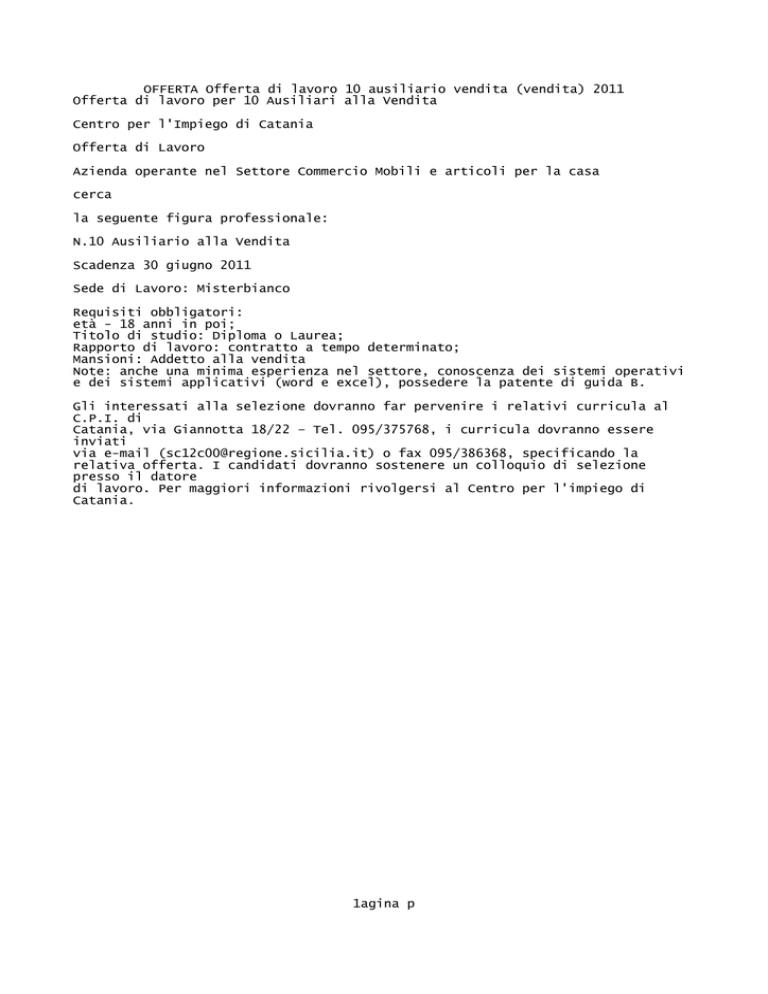 OFFERTA Offerta di lavoro 10 ausiliario vendita (vendita) 2011
Offerta di lavoro per 10 Ausiliari alla Vendita

Centro per l'Impiego di Catania

Offerta di Lavoro

Azienda operante nel Settore Commercio Mobili e articoli per la casa

cerca

la seguente figura professionale:

N.10 Ausiliario alla Vendita

Scadenza 30 giugno 2011

Sede di Lavoro: Misterbianco

Requisiti obbligatori:
età - 18 anni in poi;
Titolo di studio: Diploma o Laurea;
Rapporto di lavoro: contratto a tempo determinato;
Mansioni: Addetto alla vendita
Note: anche una minima esperienza nel settore, conoscenza dei sistemi operativi e dei sistemi applicativi (word e excel), possedere la patente di guida B.

Gli interessati alla selezione dovranno far pervenire i relativi curricula al C.P.I. di
Catania, via Giannotta 18/22 – Tel. 095/375768, i curricula dovranno essere inviati
via e-mail (sc12c00@regione.sicilia.it) o fax 095/386368, specificando la relativa offerta. I candidati dovranno sostenere un colloquio di selezione presso il datore
di lavoro. Per maggiori informazioni rivolgersi al Centro per l'impiego di Catania.

1agina p